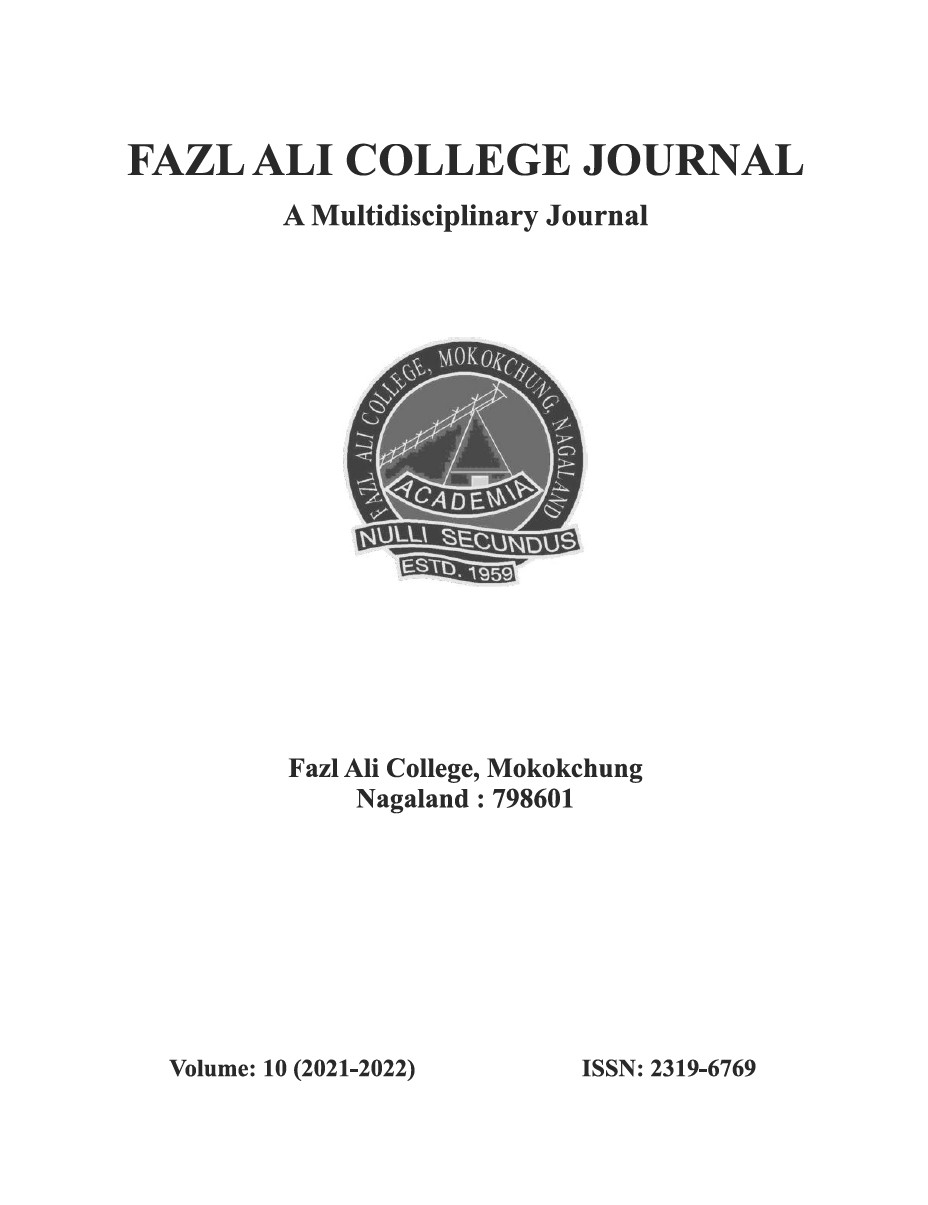 FAZL ALI COLLEGE JOURNAL
A Multidisciplinary Journal

FAZL ALI COLLEGE, MOKOKCHUNG, NAGALAND
ACADEMIA
NULLI SECUNDUS
ESTD. 1959

Fazl Ali College, Mokokchung
Nagaland : 798601

Volume: 10 (2021-2022)

ISSN: 2319-6769